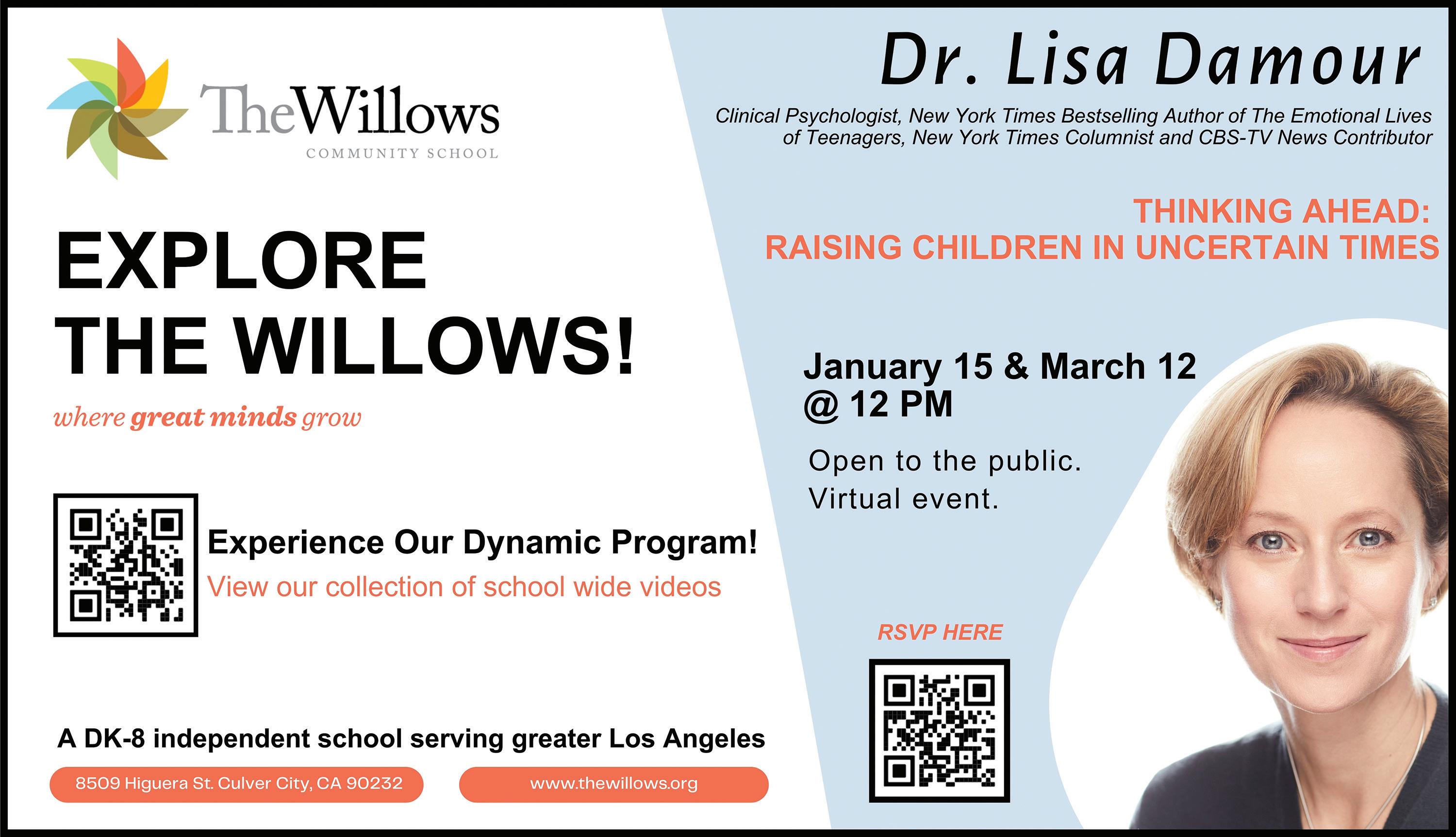 TheWillows
COMMUNITY SCHOOL

EXPLORE
THE WILLOWS!

where great minds grow

Experience Our Dynamic Program!
View our collection of school wide videos

A DK-8 independent school serving greater Los Angeles

8509 Higuera St. Culver City, CA 90232

www.thewillows.org

Dr. Lisa Damour

Clinical Psychologist, New York Times Bestselling Author of The Emotional Lives of Teenagers, New York Times Columnist and CBS-TV News Contributor

THINKING AHEAD:
RAISING CHILDREN IN UNCERTAIN TIMES

January 15 & March 12
@ 12 PM

Open to the public.
Virtual event.

RSVP HERE